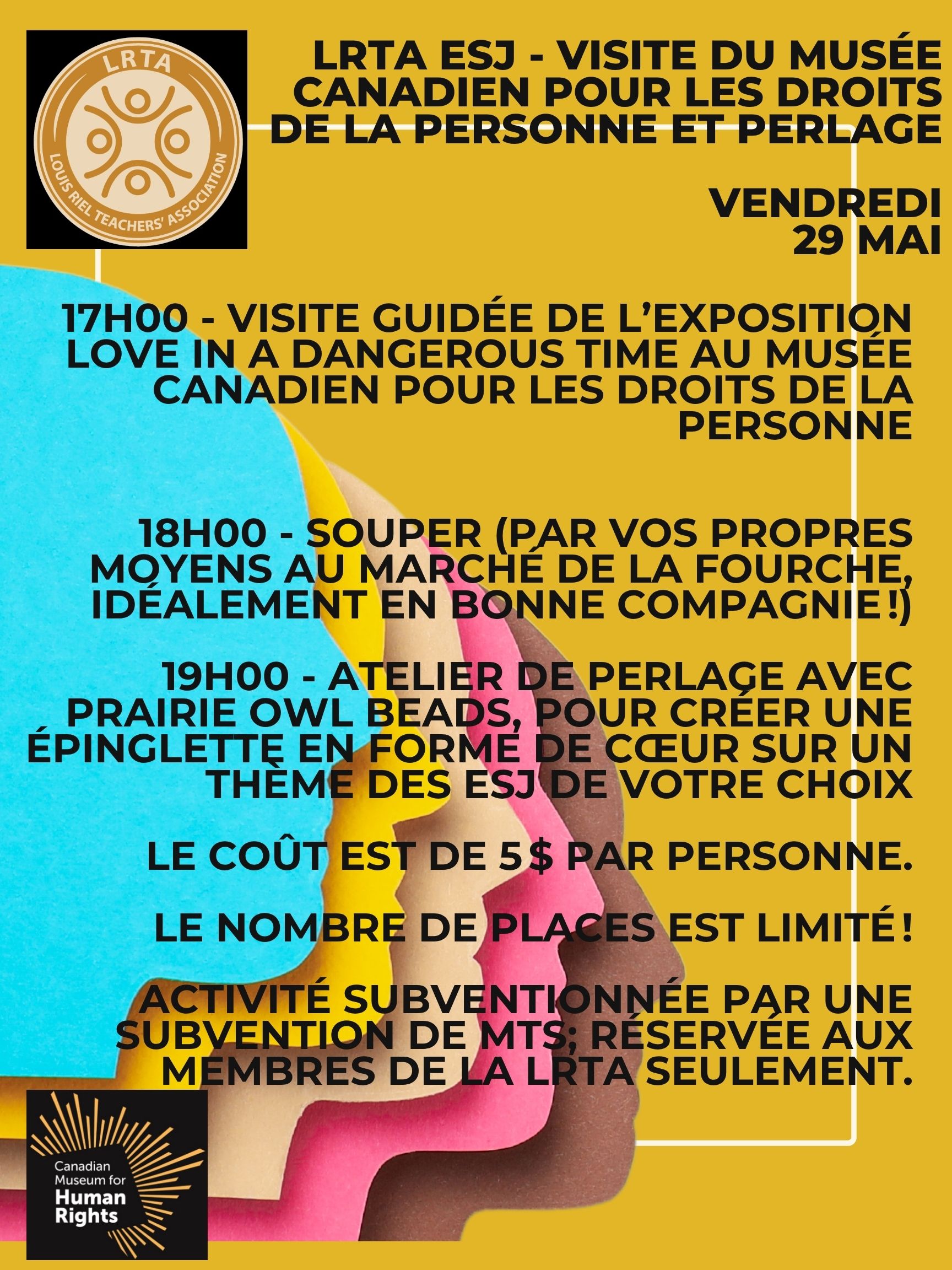 LRTA

LOUIS RIEL TEACHERS' ASSOCIATION

LRTA ESJ - VISITE DU MUSÉE CANADIEN POUR LES DROITS DE LA PERSONNE ET PERLAGE

VENDREDI
29 MAI

17H00 - VISITE GUIDÉE DE L'EXPOSITION LOVE IN A DANGEROUS TIME AU MUSÉE CANADIEN POUR LES DROITS DE LA PERSONNE

18H00 - SOUPER (PAR VOS PROPRES MOYENS AU MARCHÉ DE LA FOURCHE, IDÉALEMENT EN BONNE COMPAGNIE !)

19H00 - ATELIER DE PERLAGE AVEC PRAIRIE OWL BEADS, POUR CRÉER UNE ÉPINGLETTE EN FORME DE CŒUR SUR UN THÈME DES ESJ DE VOTRE CHOIX

LE COÛT EST DE 5$ PAR PERSONNE.

LE NOMBRE DE PLACES EST LIMITÉ !

ACTIVITÉ SUBVENTIONNÉE PAR UNE SUBVENTION DE MTS; RÉSERVÉE AUX MEMBRES DE LA LRTA SEULEMENT.

Canadian
Museum for
Human
Rights